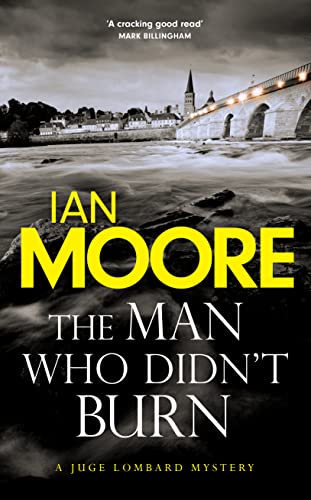 'A cracking good read'
MARK BILLINGHAM

IAN
MOORE

THE MAN
WHO DIDN'T
BURN

A JUGE LOMBARD MYSTERY